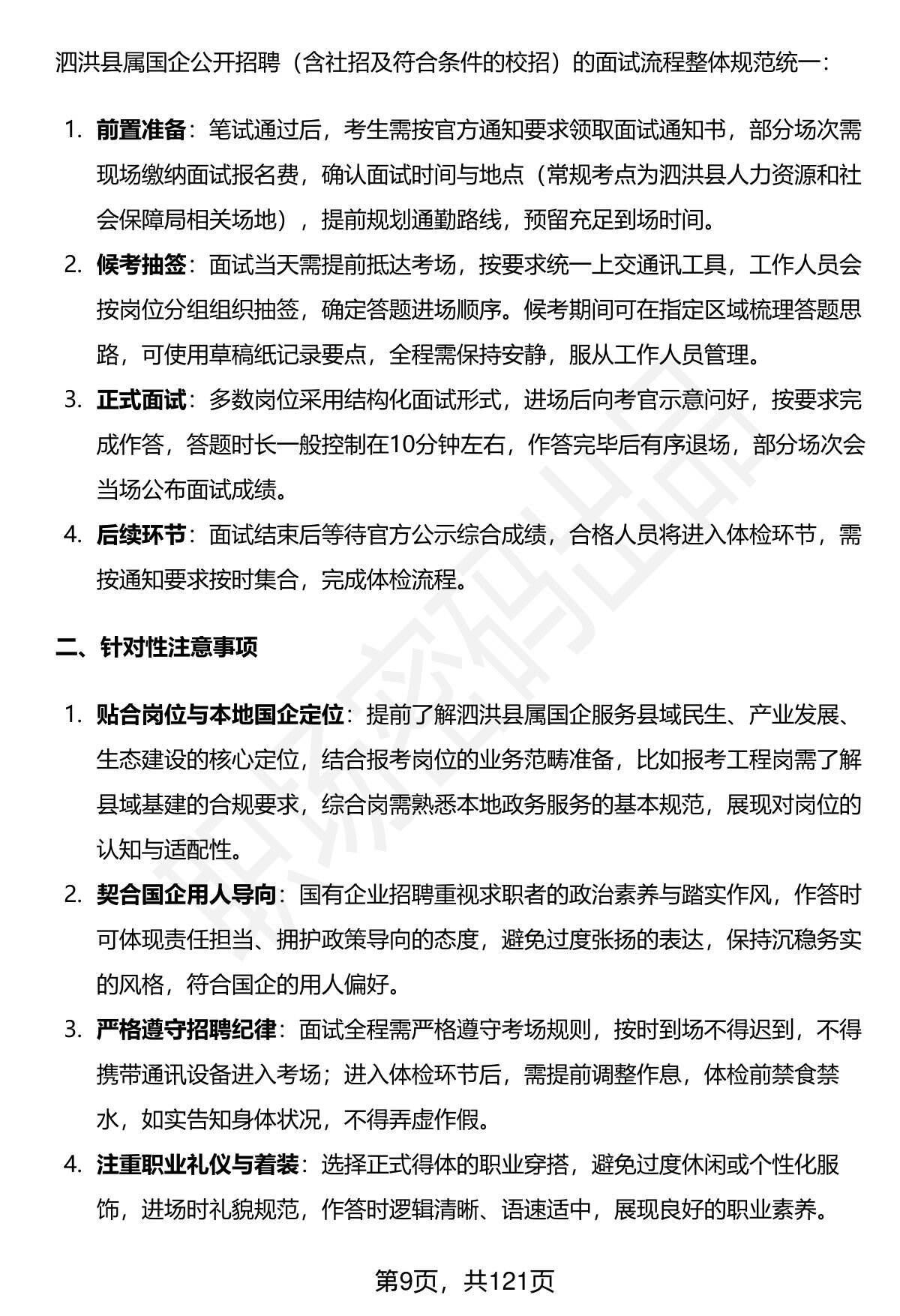 泗洪县属国企公开招聘（含社招及符合条件的校招）的面试流程整体规范统一：

1. 前置准备：笔试通过后，考生需按官方通知要求领取面试通知书，部分场次需现场缴纳面试报名费，确认面试时间与地点（常规考点为泗洪县人力资源和社会保障局相关场地），提前规划通勤路线，预留充足到场时间。
2. 候考抽签：面试当天需提前抵达考场，按要求统一上交通讯工具，工作人员会按岗位分组组织抽签，确定答题进场顺序。候考期间可在指定区域梳理答题思路，可使用草稿纸记录要点，全程需保持安静，服从工作人员管理。
3. 正式面试：多数岗位采用结构化面试形式，进场后向考官示意问好，按要求完成作答，答题时长一般控制在10分钟左右，作答完毕后有序退场，部分场次会当场公布面试成绩。
4. 后续环节：面试结束后等待官方公示综合成绩，合格人员将进入体检环节，需按通知要求按时集合，完成体检流程。

二、针对性注意事项

1. 贴合岗位与本地国企定位：提前了解泗洪县属国企服务县域民生、产业发展、生态建设的核心定位，结合报考岗位的业务范畴准备，比如报考工程岗需了解县域基建的合规要求，综合岗需熟悉本地政务服务的基本规范，展现对岗位的认知与适配性。
2. 契合国企用人导向：国有企业招聘重视求职者的政治素养与踏实作风，作答时可体现责任担当、拥护政策导向的态度，避免过度张扬的表达，保持沉稳务实的风格，符合国企的用人偏好。
3. 严格遵守招聘纪律：面试全程需严格遵守考场规则，按时到场不得迟到，不得携带通讯设备进入考场；进入体检环节后，需提前调整作息，体检前禁食禁水，如实告知身体状况，不得弄虚作假。
4. 注重职业礼仪与着装：选择正式得体的职业穿搭，避免过度休闲或个性化服饰，进场时礼貌规范，作答时逻辑清晰、语速适中，展现良好的职业素养。

第9页，共121页

职场密码出品